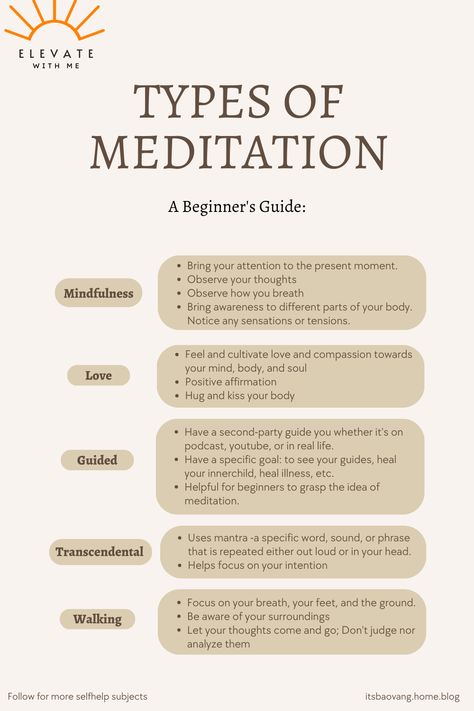 ELEVATE
WITH ME

TYPES OF MEDITATION

A Beginner's Guide:

Mindfulness

- Bring your attention to the present moment.
- Observe your thoughts
- Observe how you breath
- Bring awareness to different parts of your body. Notice any sensations or tensions.

Love

- Feel and cultivate love and compassion towards your mind, body, and soul
- Positive affirmation
- Hug and kiss your body

Guided

- Have a second-party guide you whether it's on podcast, youtube, or in real life.
- Have a specific goal: to see your guides, heal your innerchild, heal illness, etc.
- Helpful for beginners to grasp the idea of meditation.

Transcendental

- Uses mantra -a specific word, sound, or phrase that is repeated either out loud or in your head.
- Helps focus on your intention

Walking

- Focus on your breath, your feet, and the ground.
- Be aware of your surroundings
- Let your thoughts come and go; Don't judge nor analyze them

Follow for more selfhelp subjects

itsbaovang.home.blog